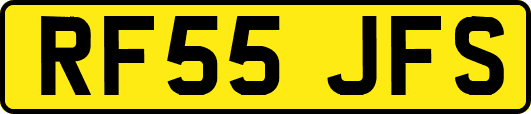 RF55 JFS